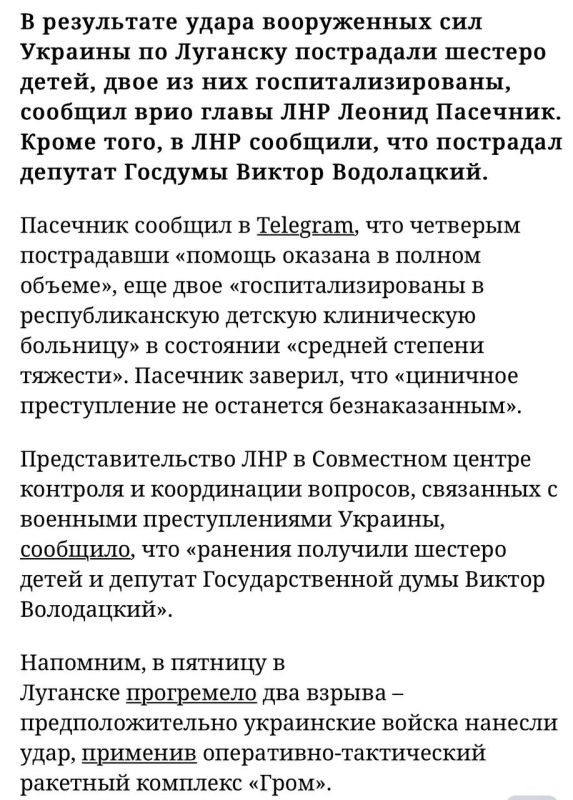 В результате удара вооруженных сил Украины по Луганску пострадали шестеро детей, двое из них госпитализированы, сообщил врио главы ЛНР Леонид Пасечник. Кроме того, в ЛНР сообщили, что пострадал депутат Госдумы Виктор Водолацкий.

Пасечник сообщил в Telegram, что четверым пострадавши «помощь оказана в полном объеме», еще двое «госпитализированы в республиканскую детскую клиническую больницу» в состоянии «средней степени тяжести». Пасечник заверил, что «циничное преступление не останется безнаказанным».

Представительство ЛНР в Совместном центре контроля и координации вопросов, связанных с военными преступлениями Украины, сообщило, что «ранения получили шестеро детей и депутат Государственной думы Виктор Володацкий».

Напомним, в пятницу в Луганске прогремело два взрыва – предположительно украинские войска нанесли удар, применив оперативно-тактический ракетный комплекс «Гром».